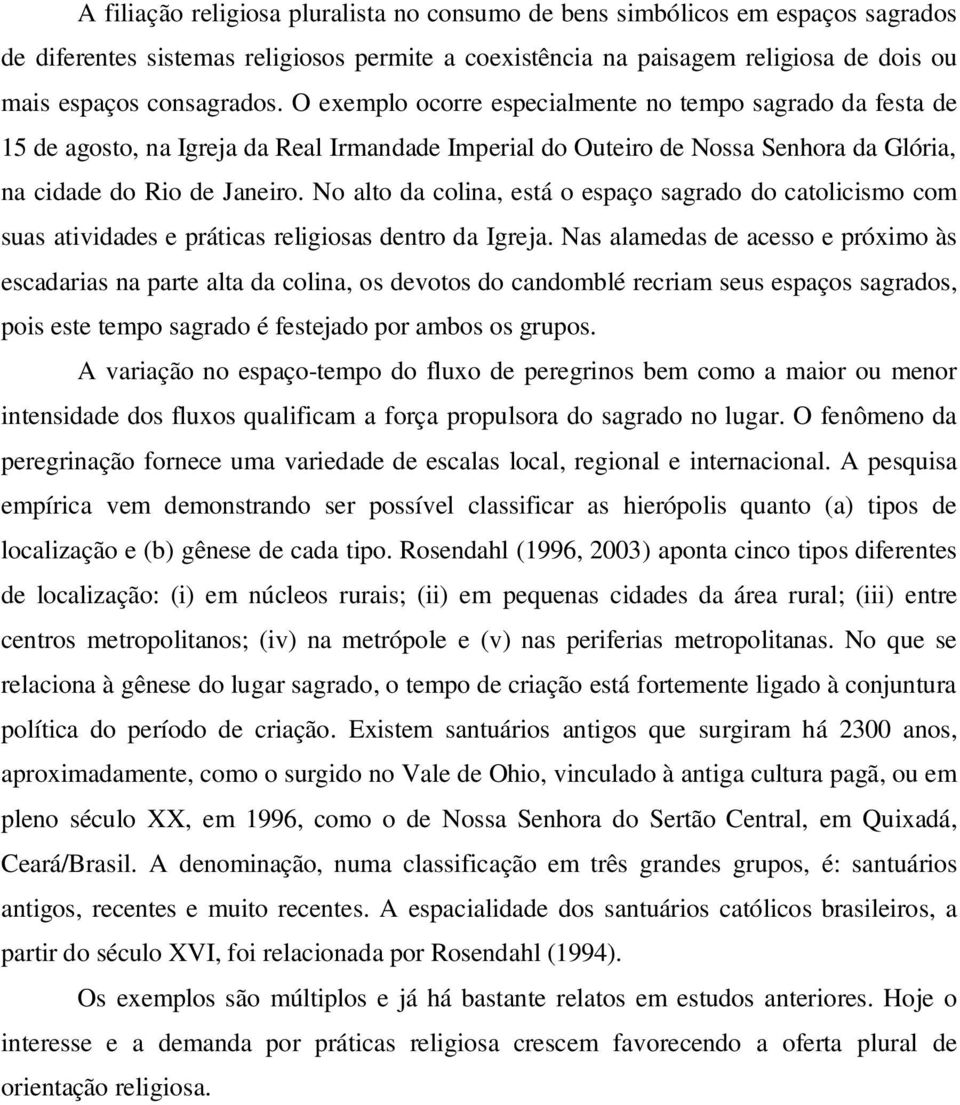 A filiação religiosa pluralista no consumo de bens simbólicos em espaços sagrados de diferentes sistemas religiosos permite a coexistência na paisagem religiosa de dois ou mais espaços consagrados. O exemplo ocorre especialmente no tempo sagrado da festa de 15 de agosto, na Igreja da Real Irmandade Imperial do Outeiro de Nossa Senhora da Glória, na cidade do Rio de Janeiro. No alto da colina, está o espaço sagrado do catolicismo com suas atividades e práticas religiosas dentro da Igreja. Nas alamedas de acesso e próximo às escadarias na parte alta da colina, os devotos do candomblé recriam seus espaços sagrados, pois este tempo sagrado é festejado por ambos os grupos.

A variação no espaço-tempo do fluxo de peregrinos bem como a maior ou menor intensidade dos fluxos qualificam a força propulsora do sagrado no lugar. O fenômeno da peregrinação fornece uma variedade de escalas local, regional e internacional. A pesquisa empírica vem demonstrando ser possível classificar as hierópolis quanto (a) tipos de localização e (b) gênese de cada tipo. Rosendahl (1996, 2003) aponta cinco tipos diferentes de localização: (i) em núcleos rurais; (ii) em pequenas cidades da área rural; (iii) entre centros metropolitanos; (iv) na metrópole e (v) nas periferias metropolitanas. No que se relaciona à gênese do lugar sagrado, o tempo de criação está fortemente ligado à conjuntura política do período de criação. Existem santuários antigos que surgiram há 2300 anos, aproximadamente, como o surgido no Vale de Ohio, vinculado à antiga cultura pagã, ou em pleno século XX, em 1996, como o de Nossa Senhora do Sertão Central, em Quixadá, Ceará/Brasil. A denominação, numa classificação em três grandes grupos, é: santuários antigos, recentes e muito recentes. A espacialidade dos santuários católicos brasileiros, a partir do século XVI, foi relacionada por Rosendahl (1994).

Os exemplos são múltiplos e já há bastante relatos em estudos anteriores. Hoje o interesse e a demanda por práticas religiosa crescem favorecendo a oferta plural de orientação religiosa.